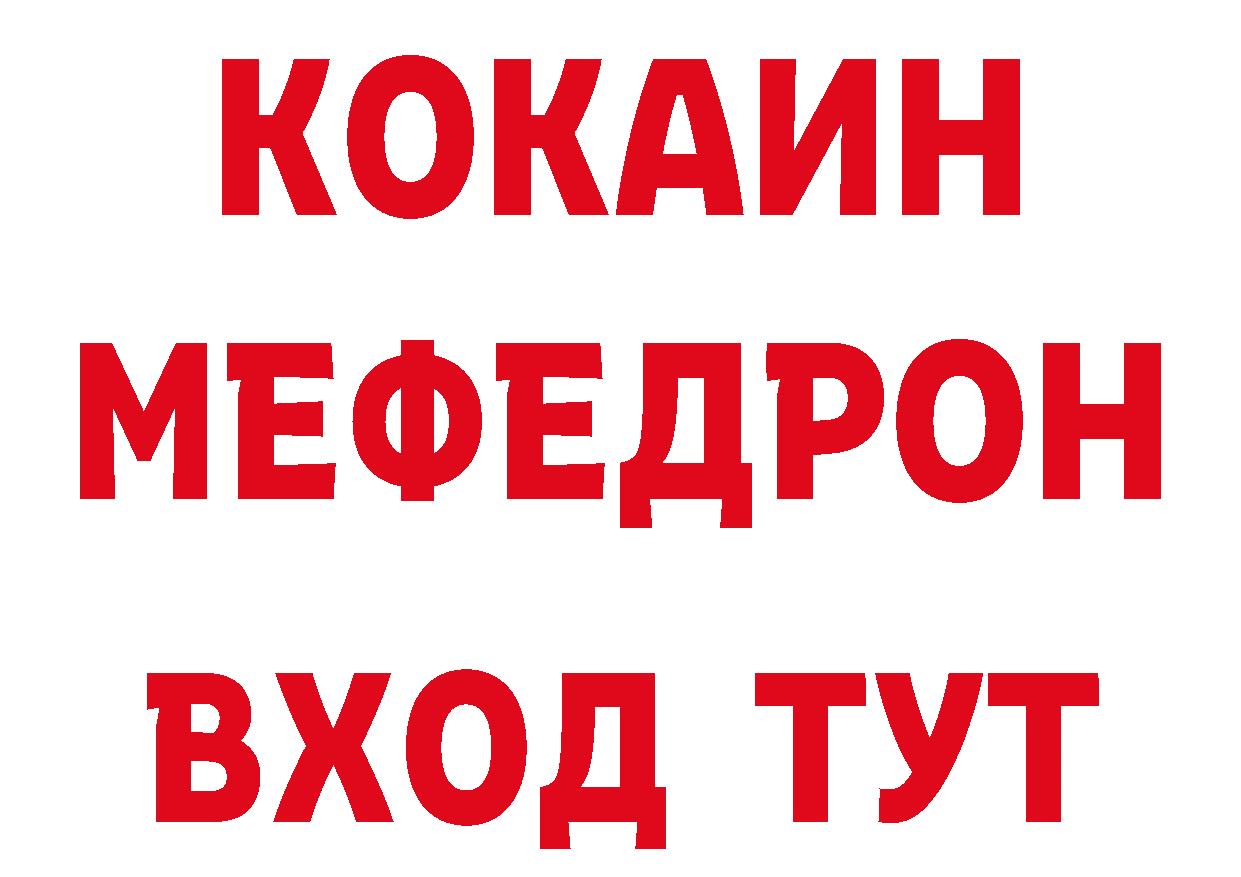 КОКАИН
МЕФЕДРОН
ВХОД ТУТ